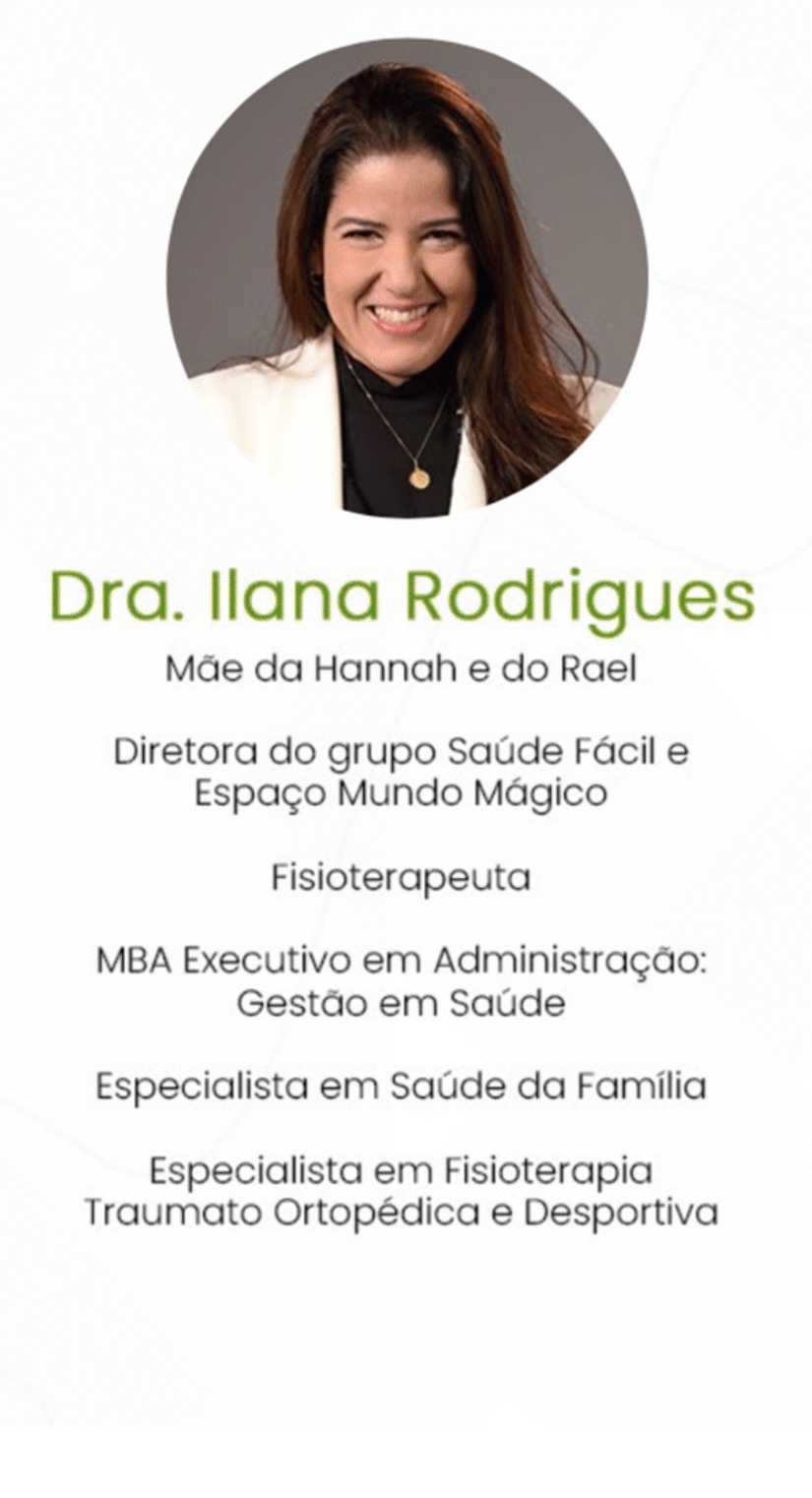 Dra. Ilana Rodrigues

Mãe da Hannah e do Rael

Diretora do grupo Saúde Fácil e Espaço Mundo Mágico

Fisioterapeuta

MBA Executivo em Administração: Gestão em Saúde

Especialista em Saúde da Família

Especialista em Fisioterapia Traumato Ortopédica e Desportiva